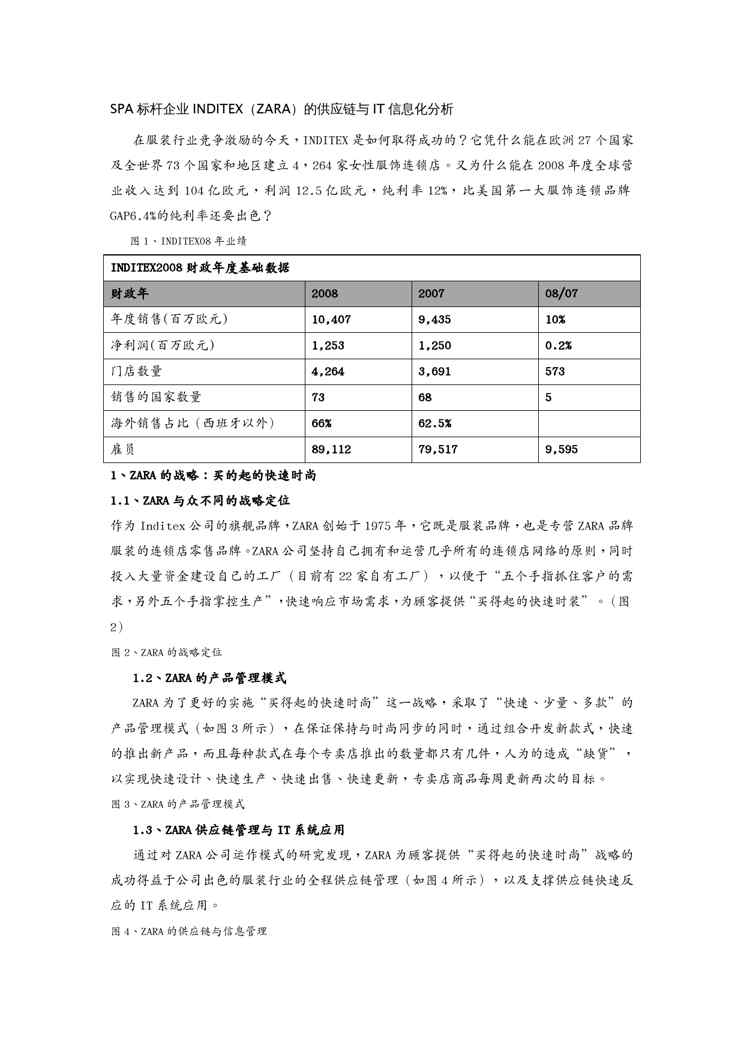 SPA 标杆企业 INDITEX（ZARA）的供应链与 IT 信息化分析

在服装行业竞争激励的今天，INDITEX 是如何取得成功的？它凭什么能在欧洲 27 个国家及全世界 73 个国家和地区建立 4，264 家女性服饰连锁店。又为什么能在 2008 年度全球营业收入达到 104 亿欧元，利润 12.5 亿欧元，纯利率 12%，比美国第一大服饰连锁品牌 GAP6.4%的纯利率还要出色？

图 1、INDITEX08 年业绩

| INDITEX2008 财政年度基础数据 | | | |
|---|---|---|---|
| 财政年 | 2008 | 2007 | 08/07 |
| 年度销售(百万欧元) | 10,407 | 9,435 | 10% |
| 净利润(百万欧元) | 1,253 | 1,250 | 0.2% |
| 门店数量 | 4,264 | 3,691 | 573 |
| 销售的国家数量 | 73 | 68 | 5 |
| 海外销售占比（西班牙以外） | 66% | 62.5% | |
| 雇员 | 89,112 | 79,517 | 9,595 |

1、ZARA 的战略：买的起的快速时尚

1.1、ZARA 与众不同的战略定位

作为 Inditex 公司的旗舰品牌，ZARA 创始于 1975 年，它既是服装品牌，也是专营 ZARA 品牌服装的连锁店零售品牌。ZARA 公司坚持自己拥有和运营几乎所有的连锁店网络的原则，同时投入大量资金建设自己的工厂（目前有 22 家自有工厂），以便于“五个手指抓住客户的需求，另外五个手指掌控生产”，快速响应市场需求，为顾客提供“买得起的快速时装”。（图 2）

图 2、ZARA 的战略定位

1.2、ZARA 的产品管理模式

ZARA 为了更好的实施“买得起的快速时尚”这一战略，采取了“快速、少量、多款”的产品管理模式（如图 3 所示），在保证保持与时尚同步的同时，通过组合开发新款式，快速的推出新产品，而且每种款式在每个专卖店推出的数量都只有几件，人为的造成“缺货”，以实现快速设计、快速生产、快速出售、快速更新，专卖店商品每周更新两次的目标。

图 3、ZARA 的产品管理模式

1.3、ZARA 供应链管理与 IT 系统应用

通过对 ZARA 公司运作模式的研究发现，ZARA 为顾客提供“买得起的快速时尚”战略的成功得益于公司出色的服装行业的全程供应链管理（如图 4 所示），以及支撑供应链快速反应的 IT 系统应用。

图 4、ZARA 的供应链与信息管理